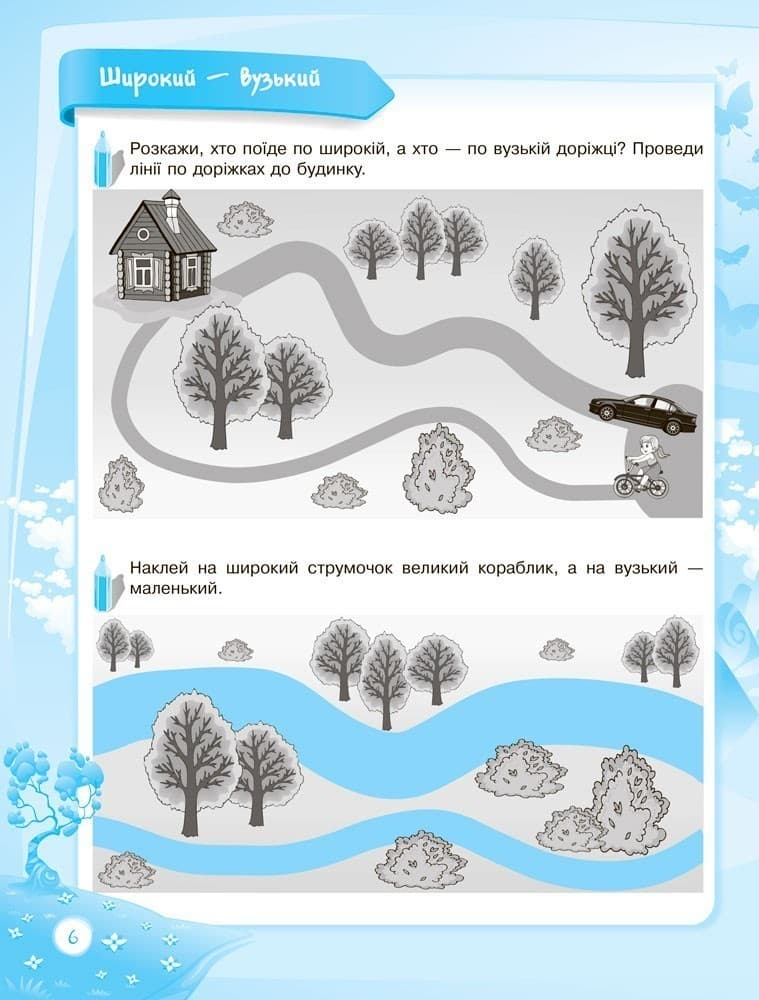 Широкий — вузький

Розкажи, хто поїде по широкій, а хто — по вузькій доріжці? Проведи лінії по доріжках до будинку.

Наклей на широкий струмочок великий кораблик, а на вузький — маленький.

6